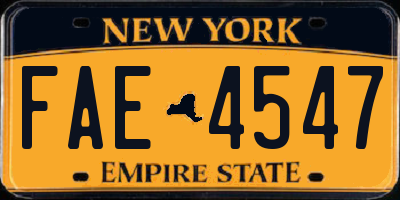 NEW YORK

FAE 4547

EMPIRE STATE